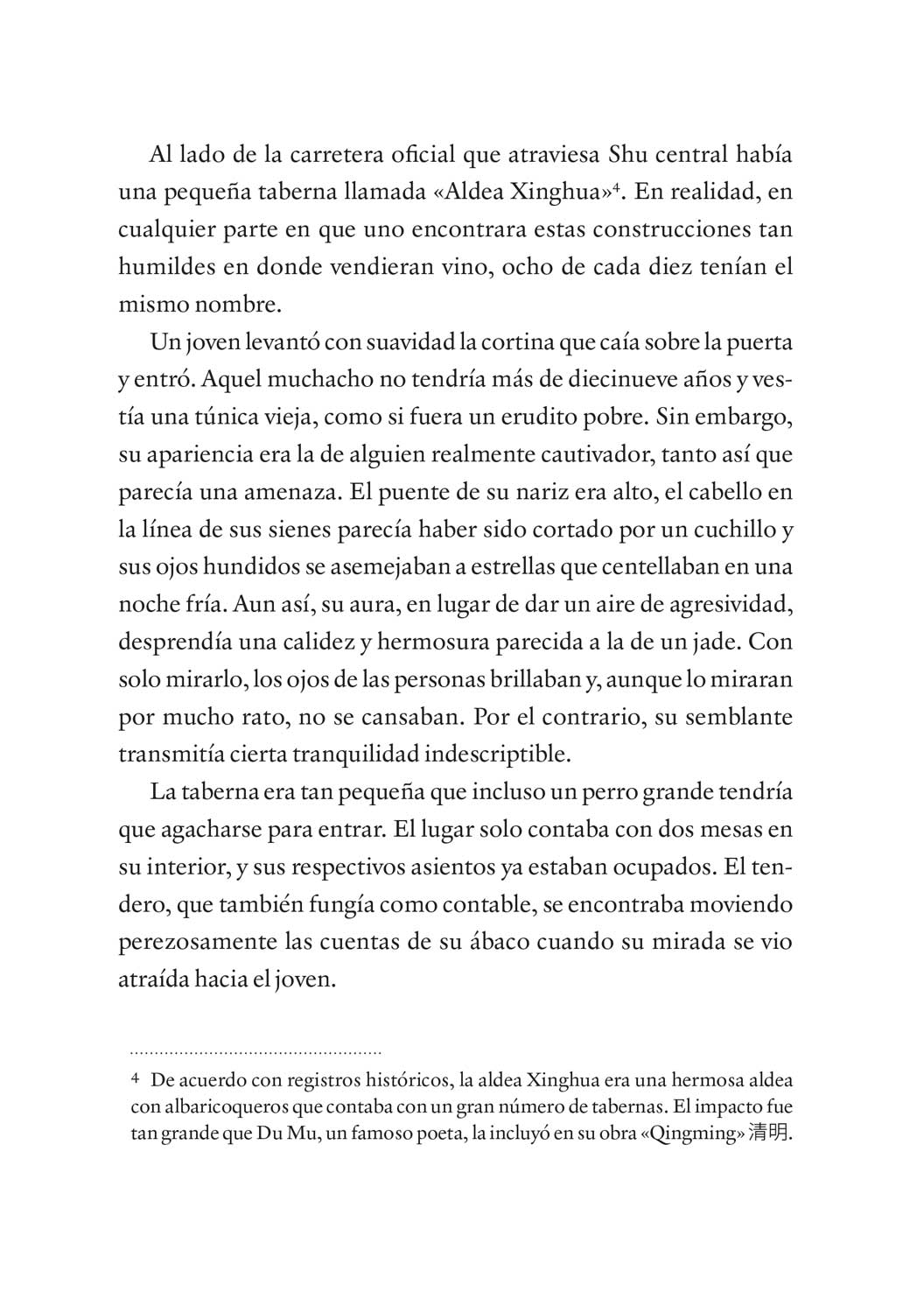 Al lado de la carretera oficial que atraviesa Shu central había una pequeña taberna llamada «Aldea Xinghua»$^4$. En realidad, en cualquier parte en que uno encontrara estas construcciones tan humildes en donde vendieran vino, ocho de cada diez tenían el mismo nombre.

Un joven levantó con suavidad la cortina que caía sobre la puerta y entró. Aquel muchacho no tendría más de diecinueve años y vestía una túnica vieja, como si fuera un erudito pobre. Sin embargo, su apariencia era la de alguien realmente cautivador, tanto así que parecía una amenaza. El puente de su nariz era alto, el cabello en la línea de sus sienes parecía haber sido cortado por un cuchillo y sus ojos hundidos se asemejaban a estrellas que centellaban en una noche fría. Aun así, su aura, en lugar de dar un aire de agresividad, desprendía una calidez y hermosura parecida a la de un jade. Con solo mirarlo, los ojos de las personas brillaban y, aunque lo miraran por mucho rato, no se cansaban. Por el contrario, su semblante transmitía cierta tranquilidad indescriptible.

La taberna era tan pequeña que incluso un perro grande tendría que agacharse para entrar. El lugar solo contaba con dos mesas en su interior, y sus respectivos asientos ya estaban ocupados. El tendero, que también fungía como contable, se encontraba moviendo perezosamente las cuentas de su ábaco cuando su mirada se vio atraída hacia el joven.

4 De acuerdo con registros históricos, la aldea Xinghua era una hermosa aldea con albaricoqueros que contaba con un gran número de tabernas. El impacto fue tan grande que Du Mu, un famoso poeta, la incluyó en su obra «Qingming» 清明.